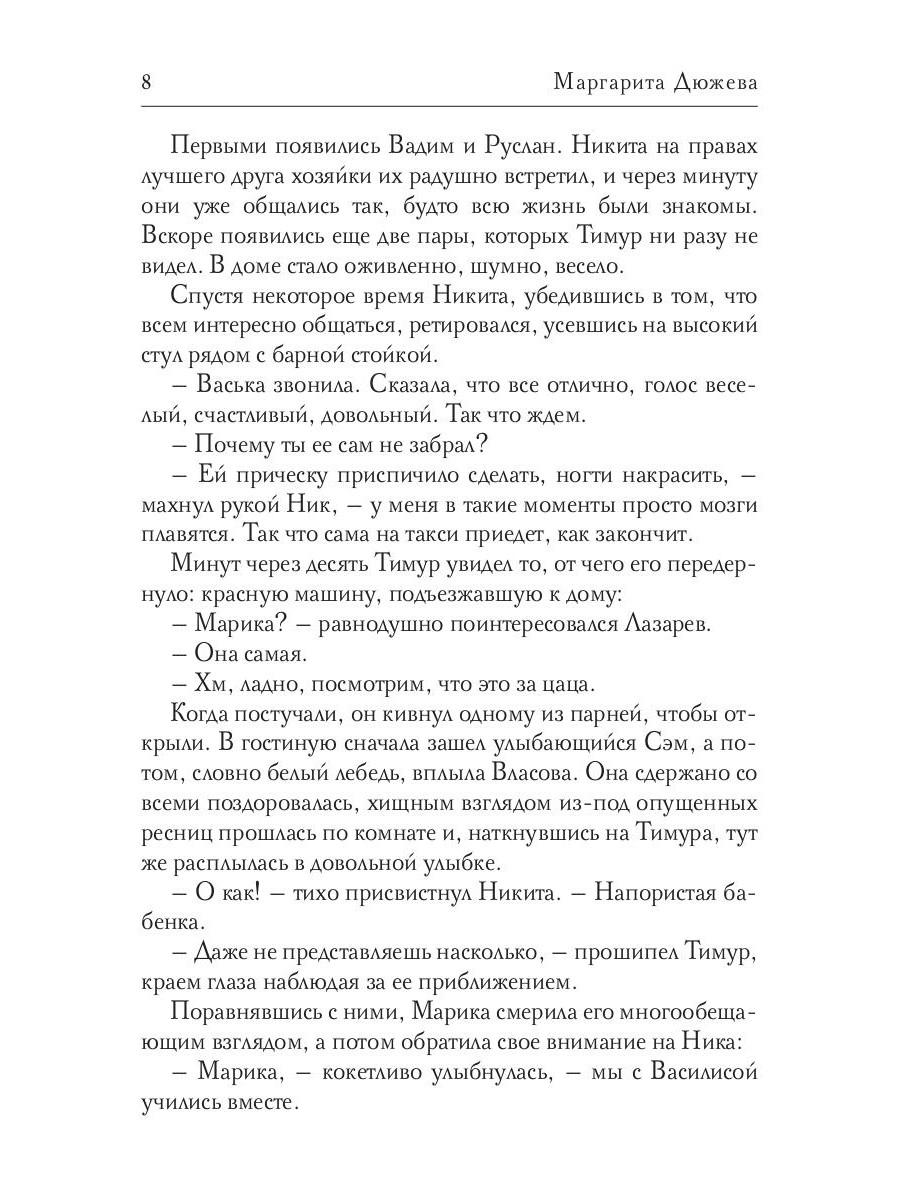 8 Маргарита Дюжева

Первыми появились Вадим и Руслан. Никита на правах лучшего друга хозяйки их радушно встретил, и через минуту они уже общались так, будто всю жизнь были знакомы. Вскоре появились еще две пары, которых Тимур ни разу не видел. В доме стало оживленно, шумно, весело.

Спустя некоторое время Никита, убедившись в том, что всем интересно общаться, ретировался, усевшись на высокий стул рядом с барной стойкой.

– Васька звонила. Сказала, что все отлично, голос веселый, счастливый, довольный. Так что ждем.

– Почему ты ее сам не забрал?

– Ей прическу приспичило сделать, ногти накрасить, – махнул рукой Ник, – у меня в такие моменты просто мозги плавятся. Так что сама на такси приедет, как закончит.

Минут через десять Тимур увидел то, от чего его передернуло: красную машину, подъезжавшую к дому:

– Марика? – равнодушно поинтересовался Лазарев.

– Она самая.

– Хм, ладно, посмотрим, что это за цаца.

Когда постучали, он кивнул одному из парней, чтобы открыли. В гостиную сначала зашел улыбающийся Сэм, а потом, словно белый лебедь, вплыла Власова. Она сдержано со всеми поздоровалась, хищным взглядом из-под опущенных ресниц прошлась по комнате и, наткнувшись на Тимура, тут же расплылась в довольной улыбке.

– О как! – тихо присвистнул Никита. – Напористая бабенка.

– Даже не представляешь насколько, – прошипел Тимур, краем глаза наблюдая за ее приближением.

Поравнявшись с ними, Марика смерила его многообещающим взглядом, а потом обратила свое внимание на Ника:

– Марика, – кокетливо улыбнулась, – мы с Василисой учились вместе.